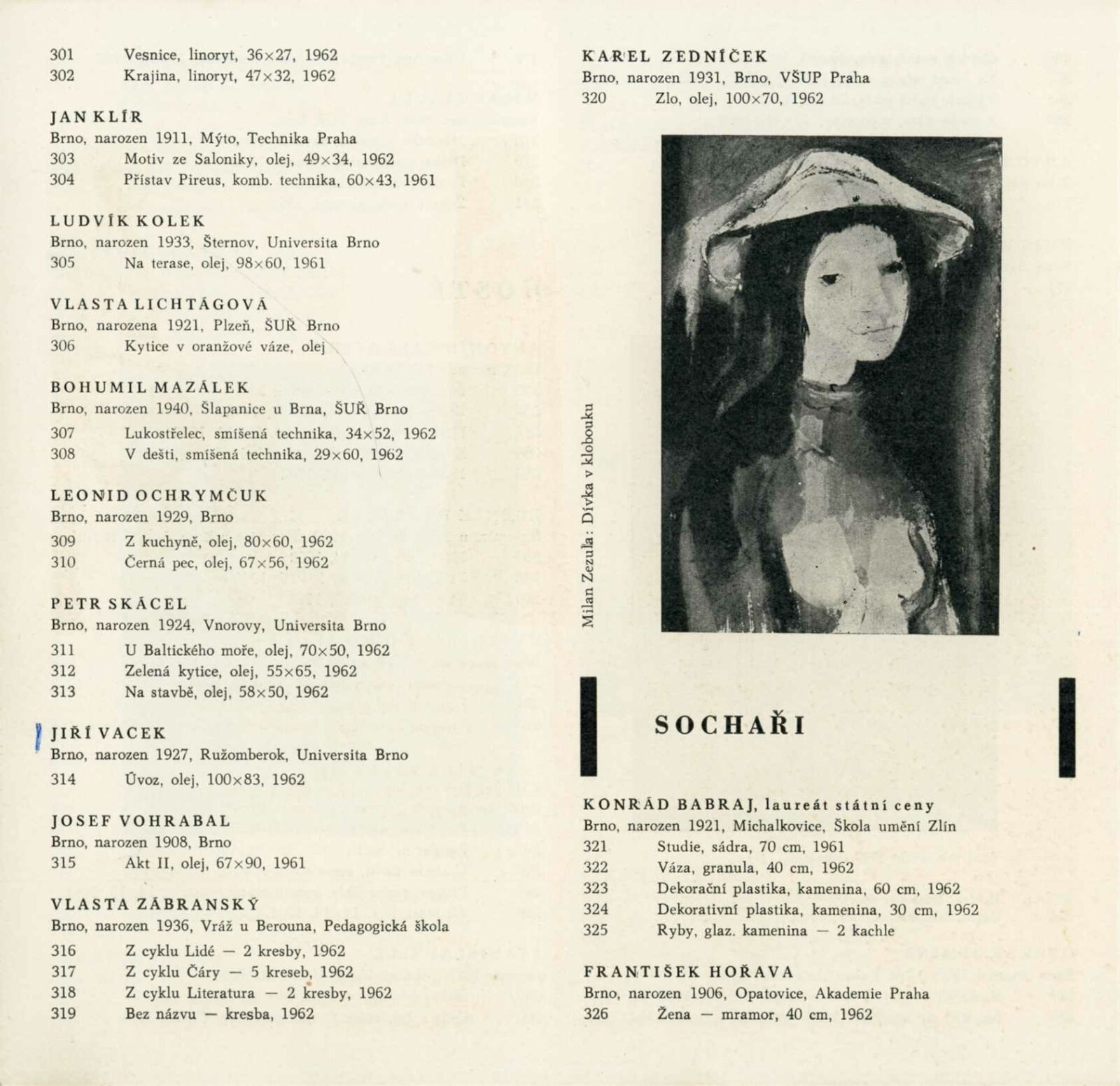 301 Vesnice, linoryt, 36×27, 1962
302 Krajina, linoryt, 47×32, 1962

JAN KLÍR
Brno, narozen 1911, Mýto, Technika Praha
303 Motiv ze Saloniky, olej, 49×34, 1962
304 Přístav Pireus, komb. technika, 60×43, 1961

LUDVÍK KOLEK
Brno, narozen 1933, Šternov, Universita Brno
305 Na terase, olej, 98×60, 1961

VLASTA LICHTÁGOVÁ
Brno, narozena 1921, Plzeň, ŠUŘ Brno
306 Kytice v oranžové váze, olej

BOHUMIL MAZÁLEK
Brno, narozen 1940, Šlapanice u Brna, ŠUŘ Brno
307 Lukostřelec, smíšená technika, 34×52, 1962
308 V dešti, smíšená technika, 29×60, 1962

LEONID OCHRYMČUK
Brno, narozen 1929, Brno
309 Z kuchyně, olej, 80×60, 1962
310 Černá pec, olej, 67×56, 1962

PETR SKÁCEL
Brno, narozen 1924, Vnorovy, Universita Brno
311 U Baltického moře, olej, 70×50, 1962
312 Zelená kytice, olej, 55×65, 1962
313 Na stavbě, olej, 58×50, 1962

JIŘÍ VACEK
Brno, narozen 1927, Ružomberok, Universita Brno
314 Úvoz, olej, 100×83, 1962

JOSEF VOHRABAL
Brno, narozen 1908, Brno
315 Akt II, olej, 67×90, 1961

VLASTA ZÁBRANSKÝ
Brno, narozen 1936, Vráž u Berouna, Pedagogická škola
316 Z cyklu Lidé — 2 kresby, 1962
317 Z cyklu Čáry — 5 kreseb, 1962
318 Z cyklu Literatura — 2 kresby, 1962
319 Bez názvu — kresba, 1962

KAREL ZEDNÍČEK
Brno, narozen 1931, Brno, VŠUP Praha
320 Zlo, olej, 100×70, 1962

Milan Zezula: Dívka v klobouku

SOCHAŘI

KONRÁD BABRAJ, laureát státní ceny
Brno, narozen 1921, Michalkovice, Škola umění Zlín
321 Studie, sádra, 70 cm, 1961
322 Váza, granula, 40 cm, 1962
323 Dekorační plastika, kamenina, 60 cm, 1962
324 Dekorativní plastika, kamenina, 30 cm, 1962
325 Ryby, glaz. kamenina — 2 kachle

FRANTIŠEK HOŘAVA
Brno, narozen 1906, Opatovice, Akademie Praha
326 Žena — mramor, 40 cm, 1962